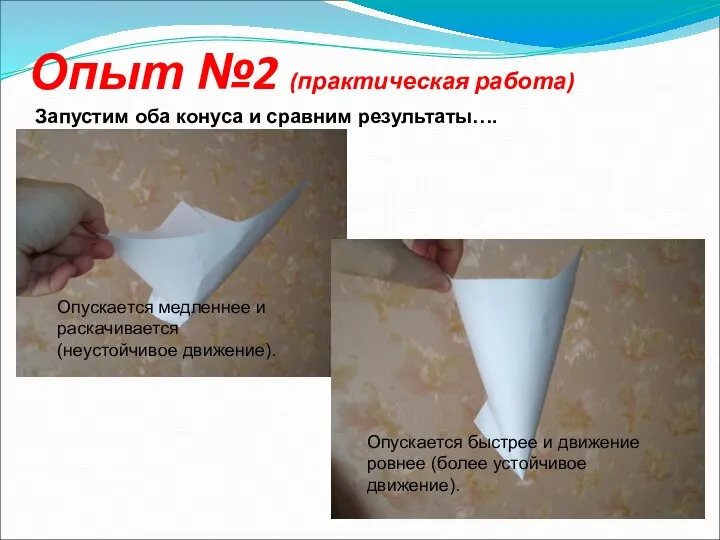 Опыт №2 (практическая работа)

Запустим оба конуса и сравним результаты….

Опускается медленнее и раскачивается (неустойчивое движение).

Опускается быстрее и движение ровнее (более устойчивое движение).